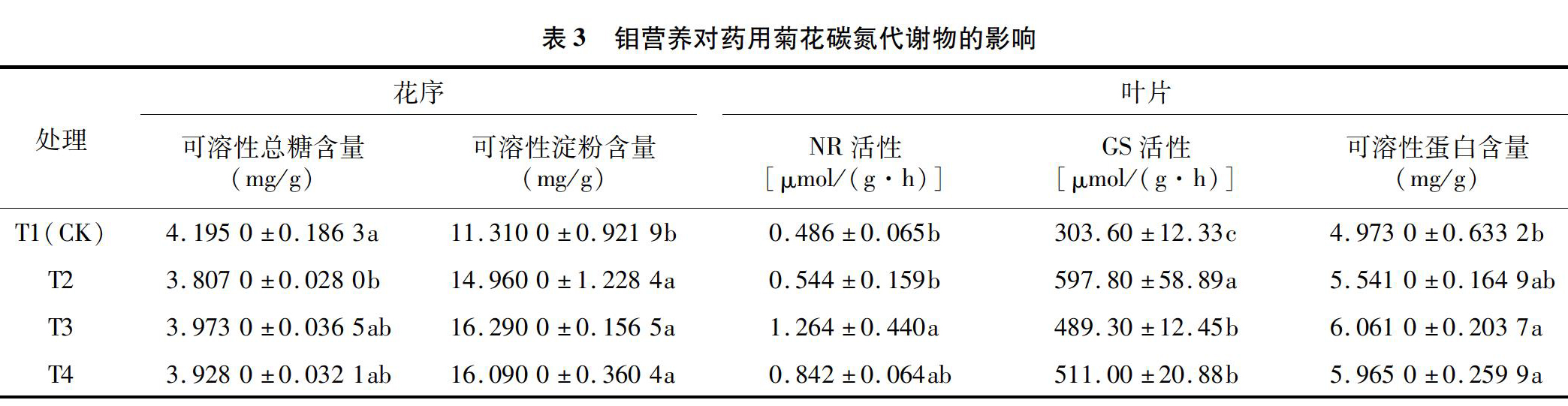 表 3　钼营养对药用菊花碳氮代谢物的影响

| 处理 | 花序 可溶性总糖含量 (mg/g) | 花序 可溶性淀粉含量 (mg/g) | 叶片 NR 活性 [μmol/(g·h)] | 叶片 GS 活性 [μmol/(g·h)] | 叶片 可溶性蛋白含量 (mg/g) |
|---|---|---|---|---|---|
| T1(CK) | 4.195 0 ±0.186 3a | 11.310 0 ±0.921 9b | 0.486 ±0.065b | 303.60 ±12.33c | 4.973 0 ±0.633 2b |
| T2 | 3.807 0 ±0.028 0b | 14.960 0 ±1.228 4a | 0.544 ±0.159b | 597.80 ±58.89a | 5.541 0 ±0.164 9ab |
| T3 | 3.973 0 ±0.036 5ab | 16.290 0 ±0.156 5a | 1.264 ±0.440a | 489.30 ±12.45b | 6.061 0 ±0.203 7a |
| T4 | 3.928 0 ±0.032 1ab | 16.090 0 ±0.360 4a | 0.842 ±0.064ab | 511.00 ±20.88b | 5.965 0 ±0.259 9a |